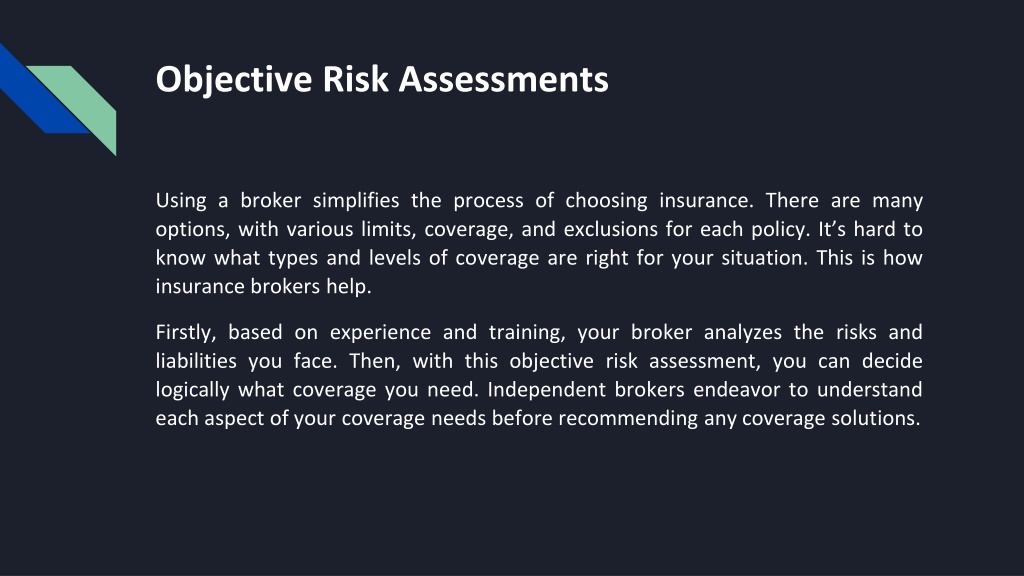 Objective Risk Assessments

Using a broker simplifies the process of choosing insurance. There are many options, with various limits, coverage, and exclusions for each policy. It’s hard to know what types and levels of coverage are right for your situation. This is how insurance brokers help.

Firstly, based on experience and training, your broker analyzes the risks and liabilities you face. Then, with this objective risk assessment, you can decide logically what coverage you need. Independent brokers endeavor to understand each aspect of your coverage needs before recommending any coverage solutions.